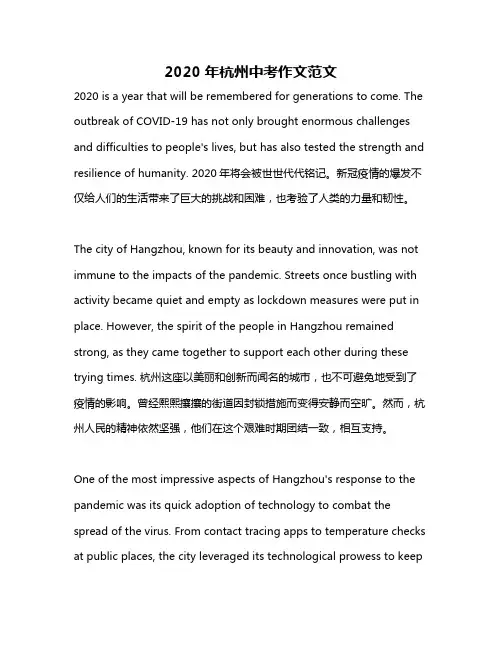 2020 年杭州中考作文范文

2020 is a year that will be remembered for generations to come. The outbreak of COVID-19 has not only brought enormous challenges and difficulties to people's lives, but has also tested the strength and resilience of humanity. 2020 年将会被世世代代铭记。新冠疫情的爆发不仅给人们的生活带来了巨大的挑战和困难，也考验了人类的力量和韧性。

The city of Hangzhou, known for its beauty and innovation, was not immune to the impacts of the pandemic. Streets once bustling with activity became quiet and empty as lockdown measures were put in place. However, the spirit of the people in Hangzhou remained strong, as they came together to support each other during these trying times. 杭州这座以美丽和创新而闻名的城市，也不可避免地受到了疫情的影响。曾经熙熙攘攘的街道因封锁措施而变得安静而空旷。然而，杭州人民的精神依然坚强，他们在这个艰难时期团结一致，相互支持。

One of the most impressive aspects of Hangzhou's response to the pandemic was its quick adoption of technology to combat the spread of the virus. From contact tracing apps to temperature checks at public places, the city leveraged its technological prowess to keep